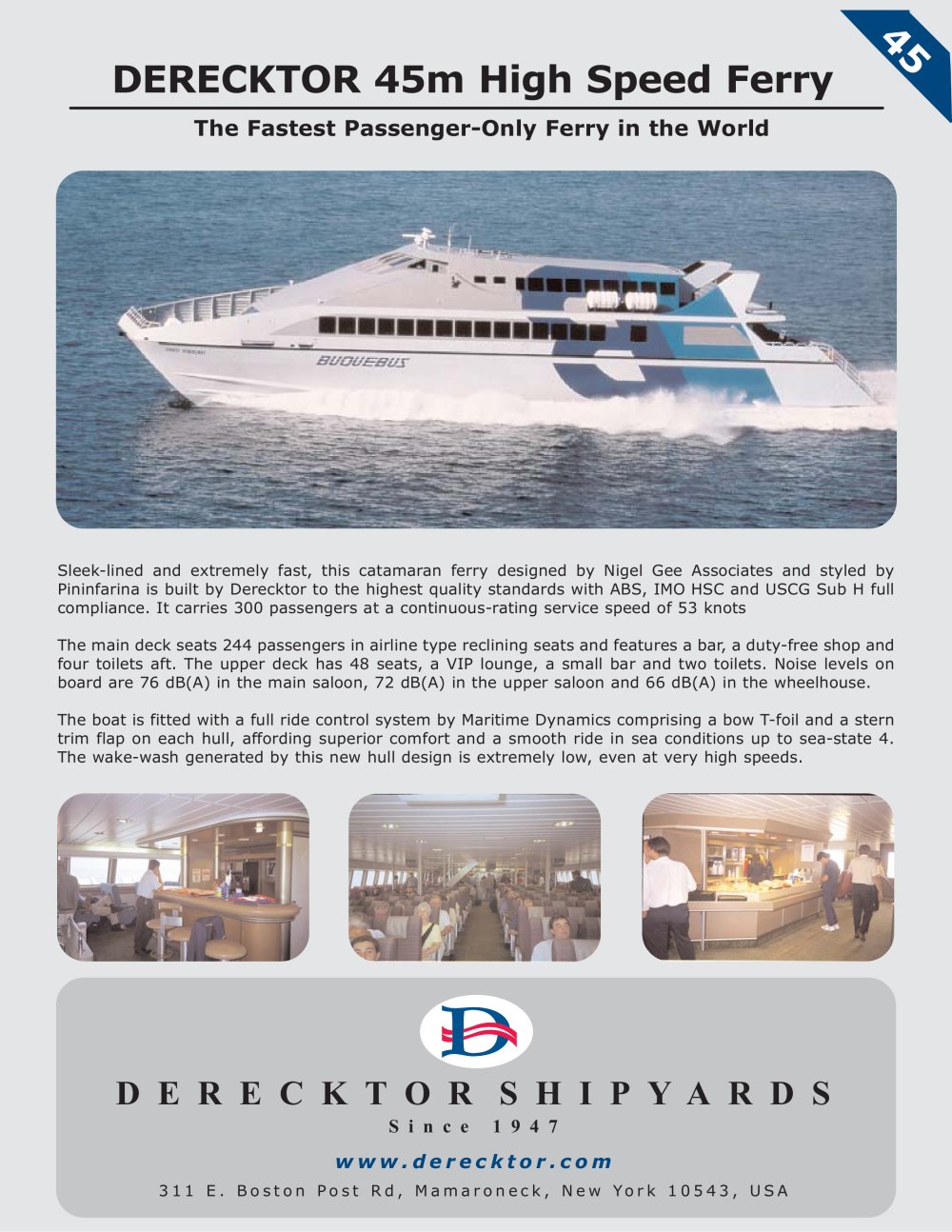 45

DERECKTOR 45m High Speed Ferry

The Fastest Passenger-Only Ferry in the World

BUQUEBUS

Sleek-lined and extremely fast, this catamaran ferry designed by Nigel Gee Associates and styled by Pininfarina is built by Derecktor to the highest quality standards with ABS, IMO HSC and USCG Sub H full compliance. It carries 300 passengers at a continuous-rating service speed of 53 knots

The main deck seats 244 passengers in airline type reclining seats and features a bar, a duty-free shop and four toilets aft. The upper deck has 48 seats, a VIP lounge, a small bar and two toilets. Noise levels on board are 76 dB(A) in the main saloon, 72 dB(A) in the upper saloon and 66 dB(A) in the wheelhouse.

The boat is fitted with a full ride control system by Maritime Dynamics comprising a bow T-foil and a stern trim flap on each hull, affording superior comfort and a smooth ride in sea conditions up to sea-state 4. The wake-wash generated by this new hull design is extremely low, even at very high speeds.

D

DERECKTOR SHIPYARDS

Since 1947

www.derecktor.com

311 E. Boston Post Rd, Mamaroneck, New York 10543, USA